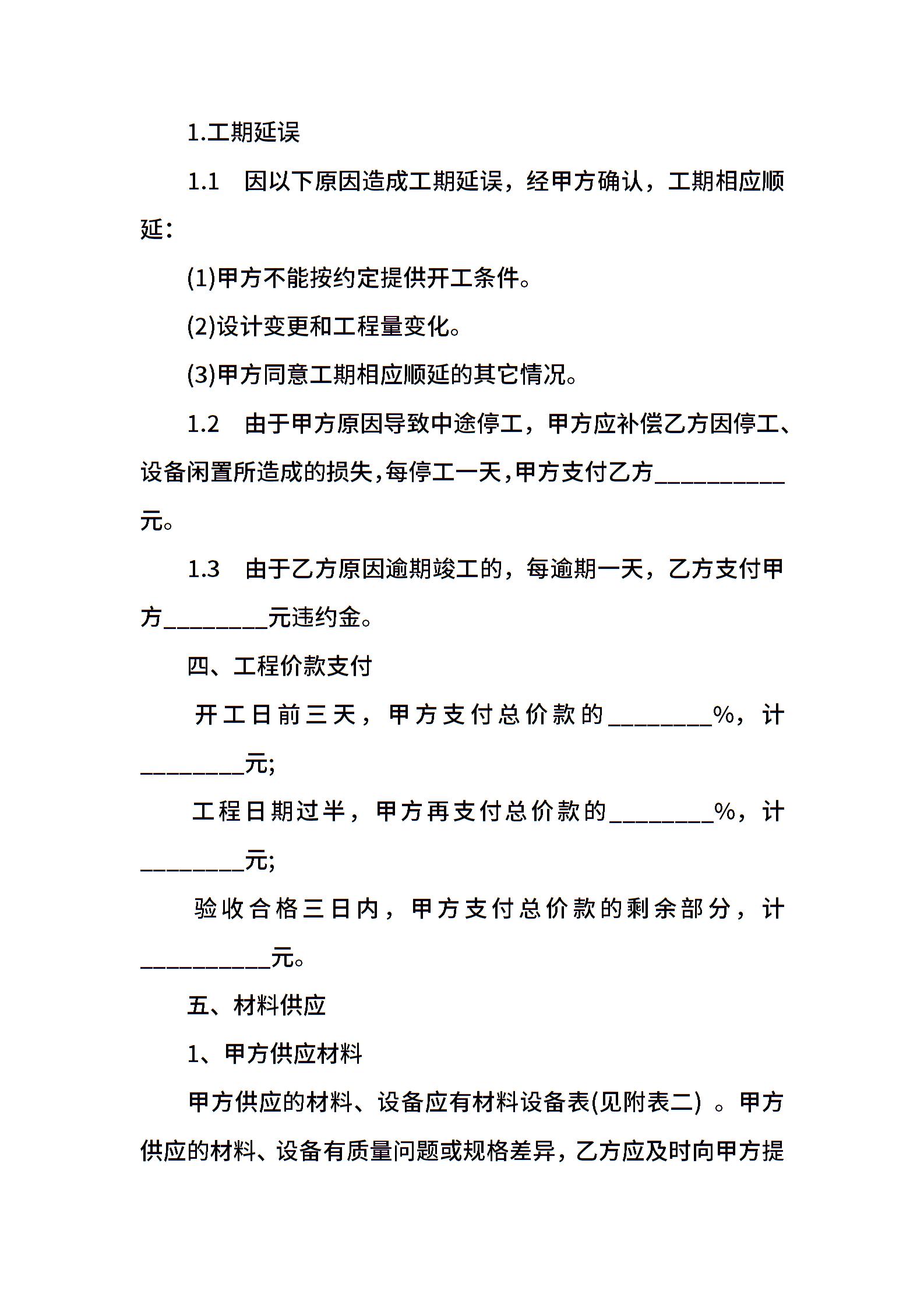 1.工期延误

1.1　因以下原因造成工期延误，经甲方确认，工期相应顺延：

(1)甲方不能按约定提供开工条件。

(2)设计变更和工程量变化。

(3)甲方同意工期相应顺延的其它情况。

1.2　由于甲方原因导致中途停工，甲方应补偿乙方因停工、设备闲置所造成的损失，每停工一天，甲方支付乙方__________元。

1.3　由于乙方原因逾期竣工的，每逾期一天，乙方支付甲方________元违约金。

四、工程价款支付

开工日前三天，甲方支付总价款的________%，计________元;

工程日期过半，甲方再支付总价款的________%，计________元;

验收合格三日内，甲方支付总价款的剩余部分，计__________元。

五、材料供应

1、甲方供应材料

甲方供应的材料、设备应有材料设备表(见附表二) 。甲方供应的材料、设备有质量问题或规格差异，乙方应及时向甲方提